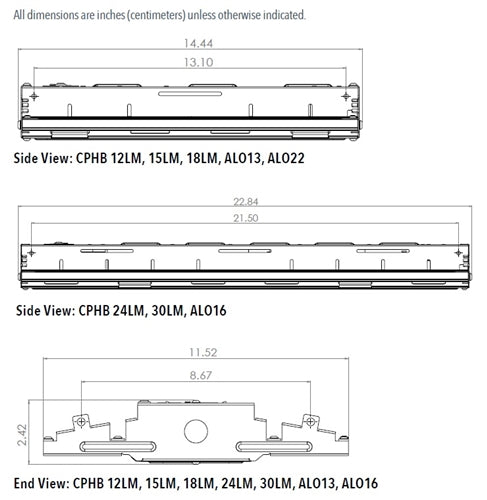 All dimensions are inches (centimeters) unless otherwise indicated.

14.44

13.10

Side View: CPHB 12LM, 15LM, 18LM, ALO13, ALO22

22.84

21.50

Side View: CPHB 24LM, 30LM, ALO16

11.52

8.67

2.42

End View: CPHB 12LM, 15LM, 18LM, 24LM, 30LM, ALO13, ALO16